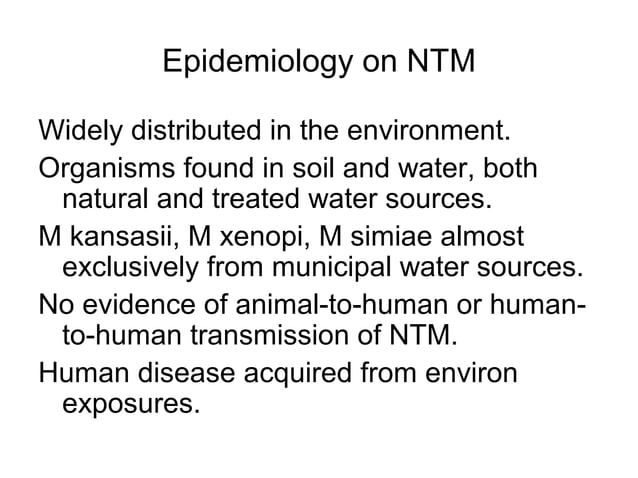 Epidemiology on NTM

Widely distributed in the environment.

Organisms found in soil and water, both natural and treated water sources.

M kansasii, M xenopi, M simiae almost exclusively from municipal water sources.

No evidence of animal-to-human or human-to-human transmission of NTM.

Human disease acquired from environ exposures.